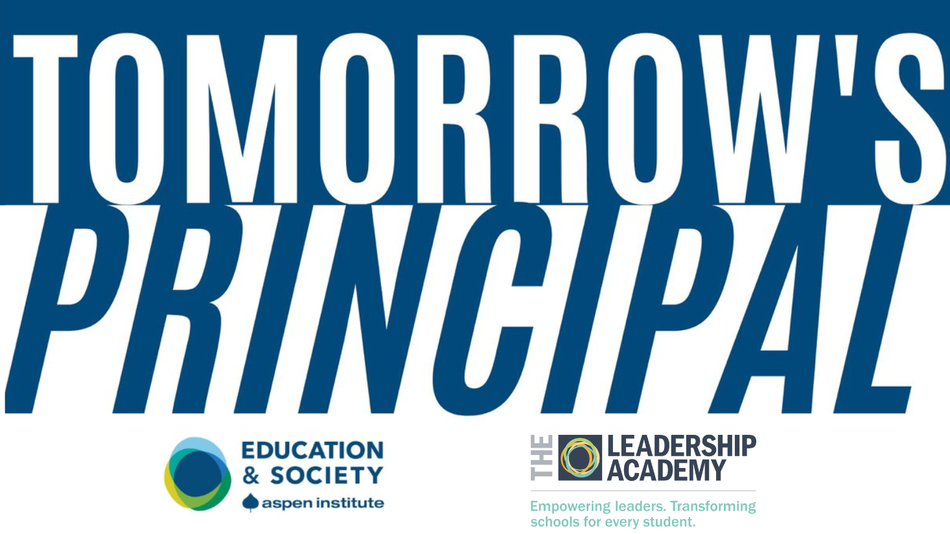 TOMORROW'S
PRINCIPAL

EDUCATION & SOCIETY
aspen institute

THE LEADERSHIP ACADEMY
Empowering leaders. Transforming schools for every student.